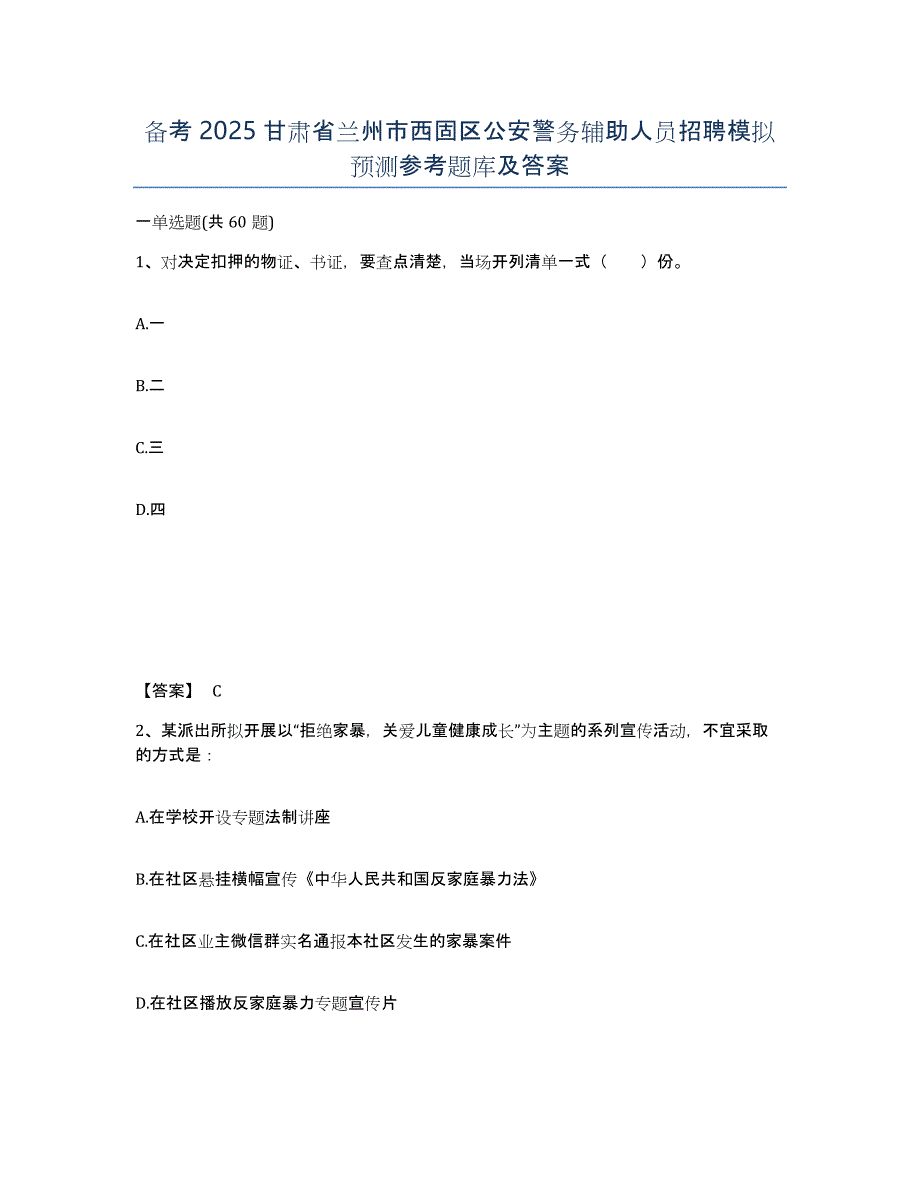 备考 2025 甘肃省兰州市西固区公安警务辅助人员招聘模拟预测参考题库及答案

一单选题(共 60 题)

1、对决定扣押的物证、书证，要查点清楚，当场开列清单一式（　　）份。

A.一

B.二

C.三

D.四

【答案】 C

2、某派出所拟开展以“拒绝家暴，关爱儿童健康成长”为主题的系列宣传活动，不宜采取的方式是：

A.在学校开设专题法制讲座

B.在社区悬挂横幅宣传《中华人民共和国反家庭暴力法》

C.在社区业主微信群实名通报本社区发生的家暴案件

D.在社区播放反家庭暴力专题宣传片